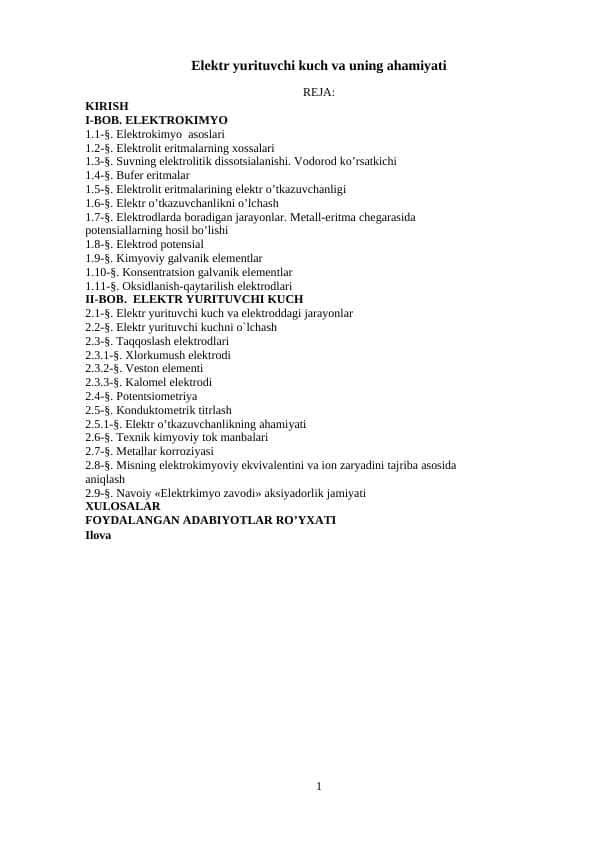 Elektr yurituvchi kuch va uning ahamiyati

REJA:

KIRISH
I-BOB. ELEKTROKIMYO
1.1-§. Elektrokimyo asoslari
1.2-§. Elektrolit eritmalarning xossalari
1.3-§. Suvning elektrolitik dissotsialanishi. Vodorod ko’rsatkichi
1.4-§. Bufer eritmalar
1.5-§. Elektrolit eritmalarining elektr o’tkazuvchanligi
1.6-§. Elektr o’tkazuvchanlikni o’lchash
1.7-§. Elektrodlarda boradigan jarayonlar. Metall-eritma chegarasida potensiallarning hosil bo’lishi
1.8-§. Elektrod potensial
1.9-§. Kimyoviy galvanik elementlar
1.10-§. Konsentratsion galvanik elementlar
1.11-§. Oksidlanish-qaytarilish elektrodlari
II-BOB. ELEKTR YURITUVCHI KUCH
2.1-§. Elektr yurituvchi kuch va elektroddagi jarayonlar
2.2-§. Elektr yurituvchi kuchni o`lchash
2.3-§. Taqqoslash elektrodlari
2.3.1-§. Xlorkumush elektrodi
2.3.2-§. Veston elementi
2.3.3-§. Kalomel elektrodi
2.4-§. Potentsiometriya
2.5-§. Konduktometrik titrlash
2.5.1-§. Elektr o’tkazuvchanlikning ahamiyati
2.6-§. Texnik kimyoviy tok manbalari
2.7-§. Metallar korroziyasi
2.8-§. Misning elektrokimyoviy ekvivalentini va ion zaryadini tajriba asosida aniqlash
2.9-§. Navoiy «Elektrkimyo zavodi» aksiyadorlik jamiyati
XULOSALAR
FOYDALANGAN ADABIYOTLAR RO’YXATI
Ilova

1